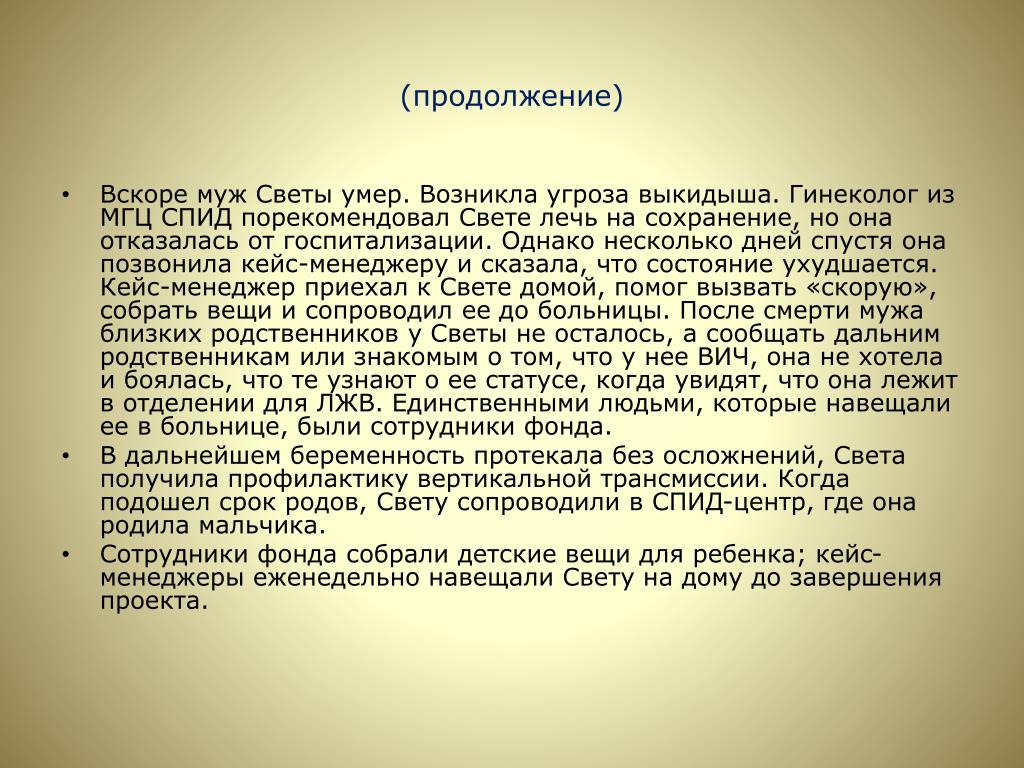 (продолжение)

• Вскоре муж Светы умер. Возникла угроза выкидыша. Гинеколог из МГЦ СПИД порекомендовал Свете лечь на сохранение, но она отказалась от госпитализации. Однако несколько дней спустя она позвонила кейс-менеджеру и сказала, что состояние ухудшается. Кейс-менеджер приехал к Свете домой, помог вызвать «скорую», собрать вещи и сопроводил ее до больницы. После смерти мужа близких родственников у Светы не осталось, а сообщать дальним родственникам или знакомым о том, что у нее ВИЧ, она не хотела и боялась, что те узнают о ее статусе, когда увидят, что она лежит в отделении для ЛЖВ. Единственными людьми, которые навещали ее в больнице, были сотрудники фонда.

• В дальнейшем беременность протекала без осложнений, Света получила профилактику вертикальной трансмиссии. Когда подошел срок родов, Свету сопроводили в СПИД-центр, где она родила мальчика.

• Сотрудники фонда собрали детские вещи для ребенка; кейс-менеджеры еженедельно навещали Свету на дому до завершения проекта.